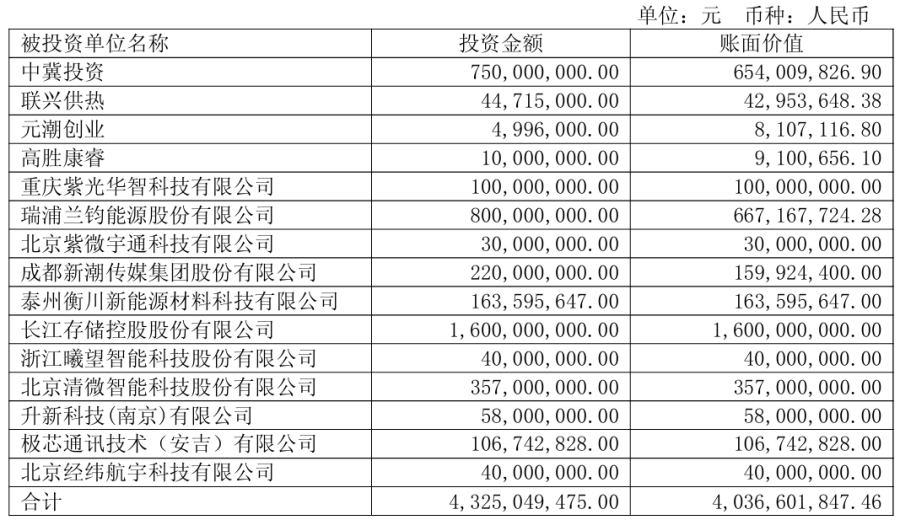 单位：元 币种：人民币

| 被投资单位名称 | 投资金额 | 账面价值 |
|---|---|---|
| 中冀投资 | 750,000,000.00 | 654,009,826.90 |
| 联兴供热 | 44,715,000.00 | 42,953,648.38 |
| 元潮创业 | 4,996,000.00 | 8,107,116.80 |
| 高胜康睿 | 10,000,000.00 | 9,100,656.10 |
| 重庆紫光华智科技有限公司 | 100,000,000.00 | 100,000,000.00 |
| 瑞浦兰钧能源股份有限公司 | 800,000,000.00 | 667,167,724.28 |
| 北京紫微宇通科技有限公司 | 30,000,000.00 | 30,000,000.00 |
| 成都新潮传媒集团股份有限公司 | 220,000,000.00 | 159,924,400.00 |
| 泰州衡川新能源材料科技有限公司 | 163,595,647.00 | 163,595,647.00 |
| 长江存储控股股份有限公司 | 1,600,000,000.00 | 1,600,000,000.00 |
| 浙江曦望智能科技股份有限公司 | 40,000,000.00 | 40,000,000.00 |
| 北京清微智能科技股份有限公司 | 357,000,000.00 | 357,000,000.00 |
| 升新科技(南京)有限公司 | 58,000,000.00 | 58,000,000.00 |
| 极芯通讯技术（安吉）有限公司 | 106,742,828.00 | 106,742,828.00 |
| 北京经纬航宇科技有限公司 | 40,000,000.00 | 40,000,000.00 |
| 合计 | 4,325,049,475.00 | 4,036,601,847.46 |